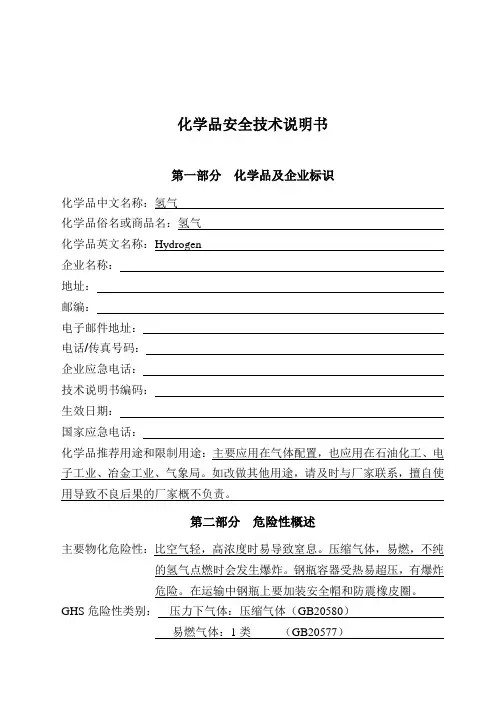 化学品安全技术说明书

第一部分 化学品及企业标识

化学品中文名称：氢气

化学品俗名或商品名：氢气

化学品英文名称：Hydrogen

企业名称：

地址：

邮编：

电子邮件地址：

电话/传真号码：

企业应急电话：

技术说明书编码：

生效日期：

国家应急电话：

化学品推荐用途和限制用途：主要应用在气体配置，也应用在石油化工、电子工业、冶金工业、气象局。如改做其他用途，请及时与厂家联系，擅自使用导致不良后果的厂家概不负责。

第二部分 危险性概述

主要物化危险性：比空气轻，高浓度时易导致窒息。压缩气体，易燃，不纯的氢气点燃时会发生爆炸。钢瓶容器受热易超压，有爆炸危险。在运输中钢瓶上要加装安全帽和防震橡皮圈。

GHS 危险性类别：压力下气体：压缩气体（GB20580）

易燃气体：1 类 （GB20577）